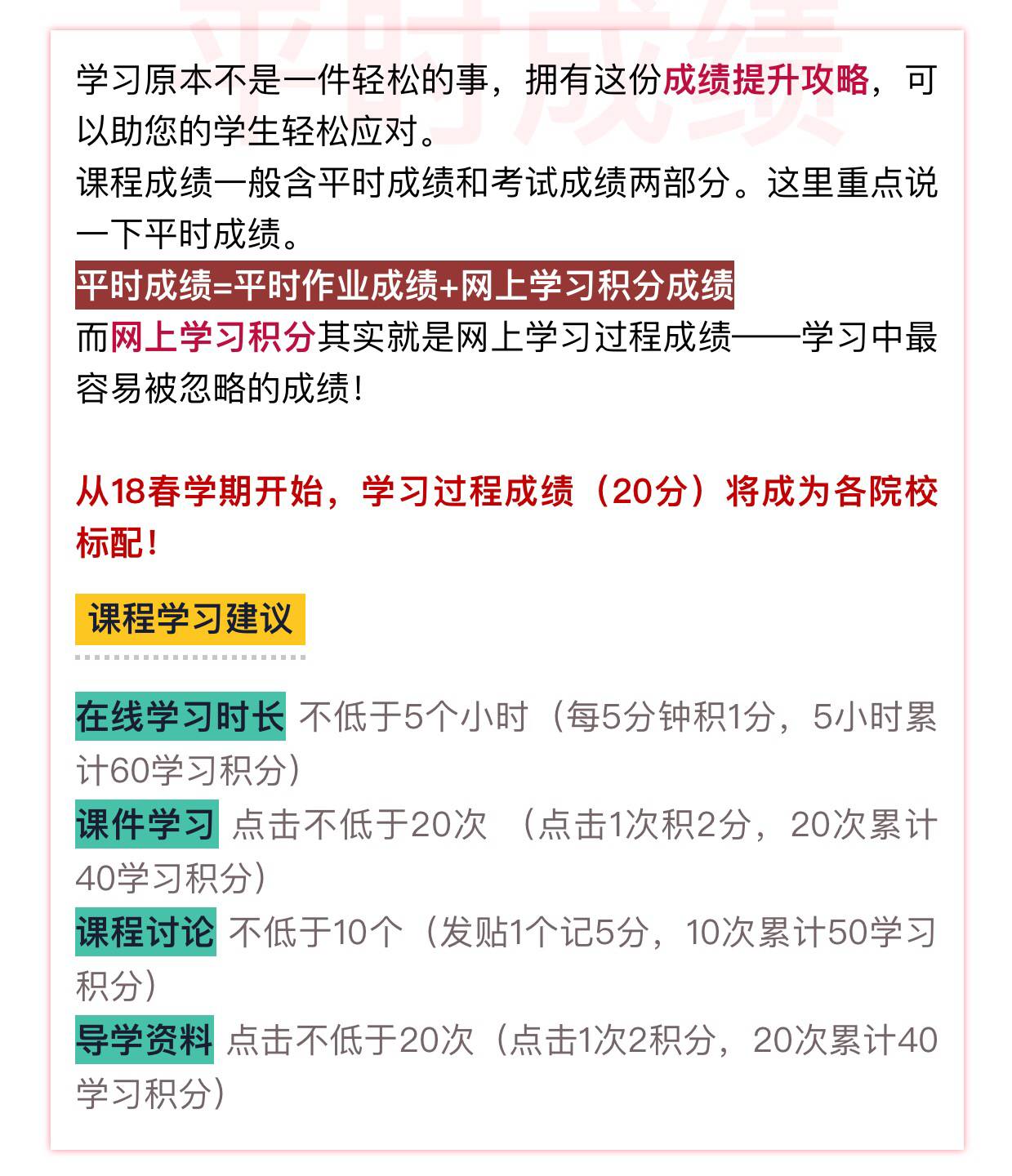 平时成绩

学习原本不是一件轻松的事，拥有这份成绩提升攻略，可以助您的学生轻松应对。
课程成绩一般含平时成绩和考试成绩两部分。这里重点说一下平时成绩。
平时成绩=平时作业成绩+网上学习积分成绩
而网上学习积分其实就是网上学习过程成绩——学习中最容易被忽略的成绩！

从18春学期开始，学习过程成绩（20分）将成为各院校标配！

课程学习建议

在线学习时长 不低于5个小时（每5分钟积1分，5小时累计60学习积分）
课件学习 点击不低于20次 （点击1次积2分，20次累计40学习积分）
课程讨论 不低于10个（发贴1个记5分，10次累计50学习积分）
导学资料 点击不低于20次（点击1次2积分，20次累计40学习积分）